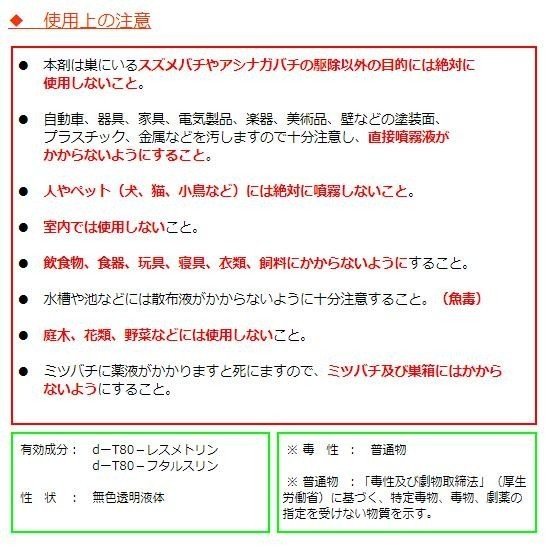 ◆　使用上の注意

● 本剤は巣にいるスズメバチやアシナガバチの駆除以外の目的には絶対に使用しないこと。

● 自動車、器具、家具、電気製品、楽器、美術品、壁などの塗装面、プラスチック、金属などを汚しますので十分注意し、直接噴霧液がかからないようにすること。

● 人やペット（犬、猫、小鳥など）には絶対に噴霧しないこと。

● 室内では使用しないこと。

● 飲食物、食器、玩具、寝具、衣類、飼料にかからないようにすること。

● 水槽や池などには散布液がかからないように十分注意すること。（魚毒）

● 庭木、花類、野菜などには使用しないこと。

● ミツバチに薬液がかかりますと死にますので、ミツバチ及び巣箱にはかからないようにすること。

有効成分：　d－T80－レスメトリン
　　　　　　d－T80－フタルスリン

性　状　：　無色透明液体

※ 毒　性　：　普通物

※ 普通物　：「毒性及び劇物取締法」（厚生労働省）に基づく、特定毒物、毒物、劇薬の指定を受けない物質を示す。